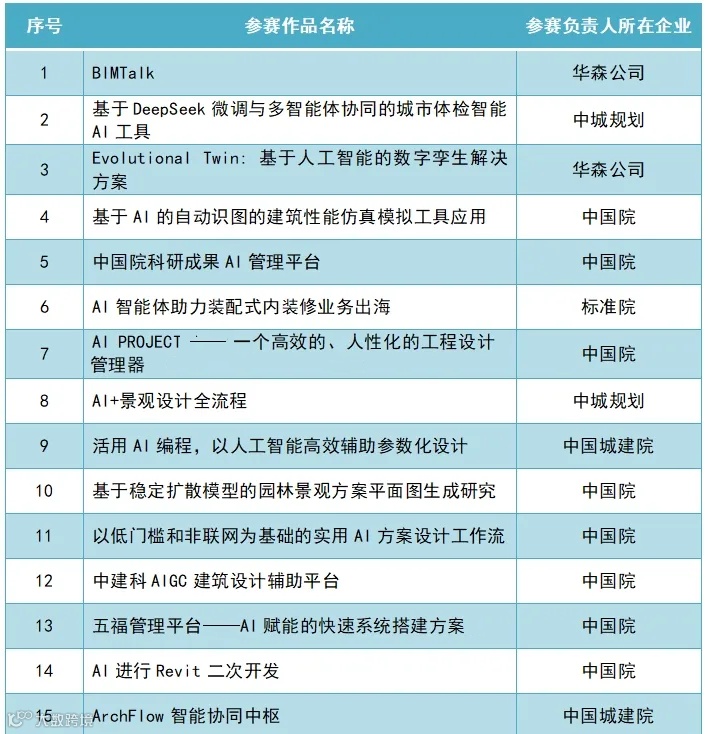 | 序号 | 参赛作品名称 | 参赛负责人所在企业 |
|---|---|---|
| 1 | BIMTalk | 华森公司 |
| 2 | 基于 DeepSeek 微调与多智能体协同的城市体检智能 AI 工具 | 中城规划 |
| 3 | Evolutional Twin: 基于人工智能的数字孪生解决方案 | 华森公司 |
| 4 | 基于 AI 的自动识图的建筑性能仿真模拟工具应用 | 中国院 |
| 5 | 中国院科研成果 AI 管理平台 | 中国院 |
| 6 | AI 智能体助力装配式内装修业务出海 | 标准院 |
| 7 | AI PROJECT —— 一个高效的、人性化的工程设计管理器 | 中国院 |
| 8 | AI+景观设计全流程 | 中城规划 |
| 9 | 活用 AI 编程，以人工智能高效辅助参数化设计 | 中国城建院 |
| 10 | 基于稳定扩散模型的园林景观方案平面图生成研究 | 中国院 |
| 11 | 以低门槛和非联网为基础的实用 AI 方案设计工作流 | 中国院 |
| 12 | 中建科 AIGC 建筑设计辅助平台 | 中国院 |
| 13 | 五福管理平台——AI 赋能的快速系统搭建方案 | 中国院 |
| 14 | AI 进行 Revit 二次开发 | 中国院 |
| 15 | ArchFlow 智能协同中枢 | 中国城建院 |

大数跨境